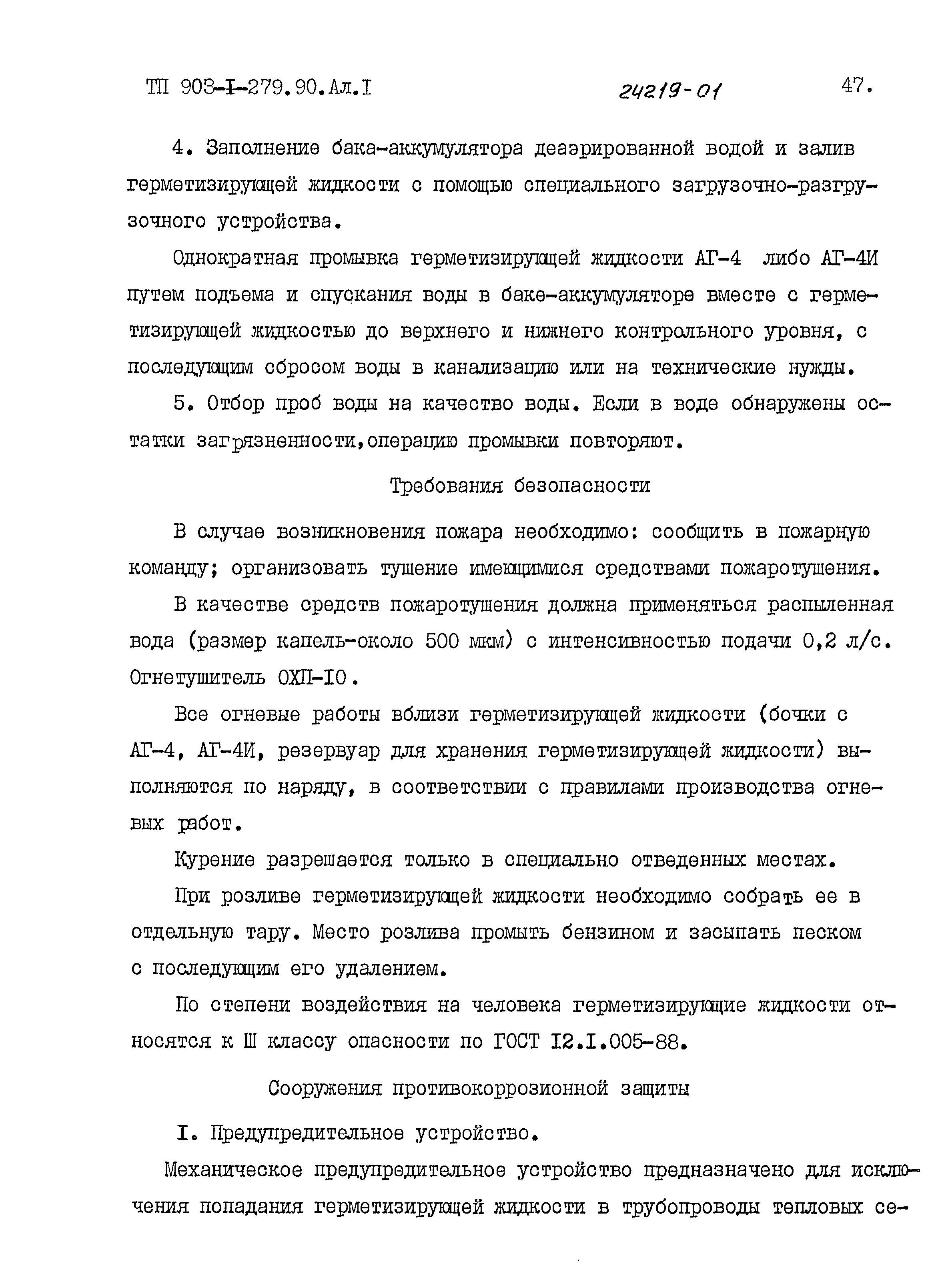 ТП 903-I-279.90.Ал.I 24219-01 47.

4. Заполнение бака-аккумулятора деаэрированной водой и залив герметизирующей жидкости с помощью специального загрузочно-разгрузочного устройства.

Однократная промывка герметизирующей жидкости АГ-4 либо АГ-4И путем подъема и спускания воды в баке-аккумуляторе вместе с герметизирующей жидкостью до верхнего и нижнего контрольного уровня, с последующим сбросом воды в канализацию или на технические нужды.

5. Отбор проб воды на качество воды. Если в воде обнаружены остатки загрязненности,операцию промывки повторяют.

Требования безопасности

В случае возникновения пожара необходимо: сообщить в пожарную команду; организовать тушение имеющимися средствами пожаротушения.

В качестве средств пожаротушения должна применяться распыленная вода (размер капель-около 500 мкм) с интенсивностью подачи 0,2 л/с. Огнетушитель ОХП-I0.

Все огневые работы вблизи герметизирующей жидкости (бочки с АГ-4, АГ-4И, резервуар для хранения герметизирующей жидкости) выполняются по наряду, в соответствии с правилами производства огневых работ.

Курение разрешается только в специально отведенных местах.

При розливе герметизирующей жидкости необходимо собрать ее в отдельную тару. Место розлива промыть бензином и засыпать песком с последующим его удалением.

По степени воздействия на человека герметизирующие жидкости относятся к Ш классу опасности по ГОСТ I2.I.005-88.

Сооружения противокоррозионной защиты

I. Предупредительное устройство.

Механическое предупредительное устройство предназначено для исключения попадания герметизирующей жидкости в трубопроводы тепловых се-